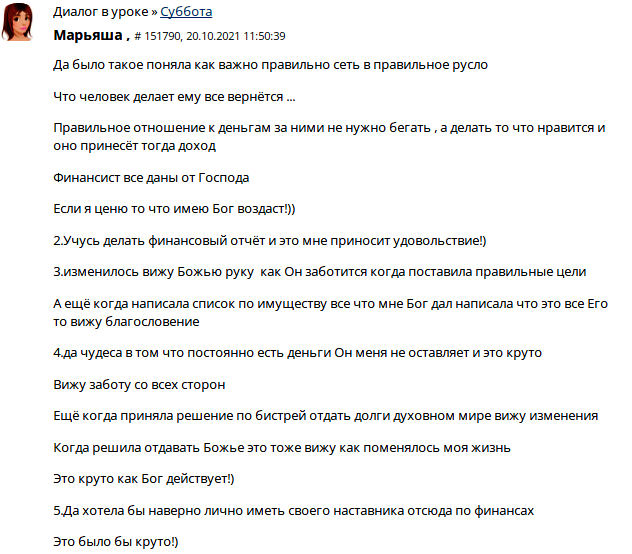 Диалог в уроке » Суббота

Марьяша , # 151790, 20.10.2021 11:50:39

Да было такое поняла как важно правильно сеть в правильное русло

Что человек делает ему все вернётся ...

Правильное отношение к деньгам за ними не нужно бегать , а делать то что нравится и оно принесёт тогда доход

Финансист все даны от Господа

Если я ценю то что имею Бог воздаст!))

2.Учусь делать финансовый отчёт и это мне приносит удовольствие!)

3.изменилось вижу Божью руку  как Он заботится когда поставила правильные цели

А ещё когда написала список по имуществу все что мне Бог дал написала что это все Его то вижу благословение

4.да чудеса в том что постоянно есть деньги Он меня не оставляет и это круто

Вижу заботу со всех сторон

Ещё когда приняла решение по бистрей отдать долги духовном мире вижу изменения

Когда решила отдавать Божье это тоже вижу как поменялось моя жизнь

Это круто как Бог действует!)

5.Да хотела бы наверно лично иметь своего наставника отсюда по финансах

Это было бы круто!)